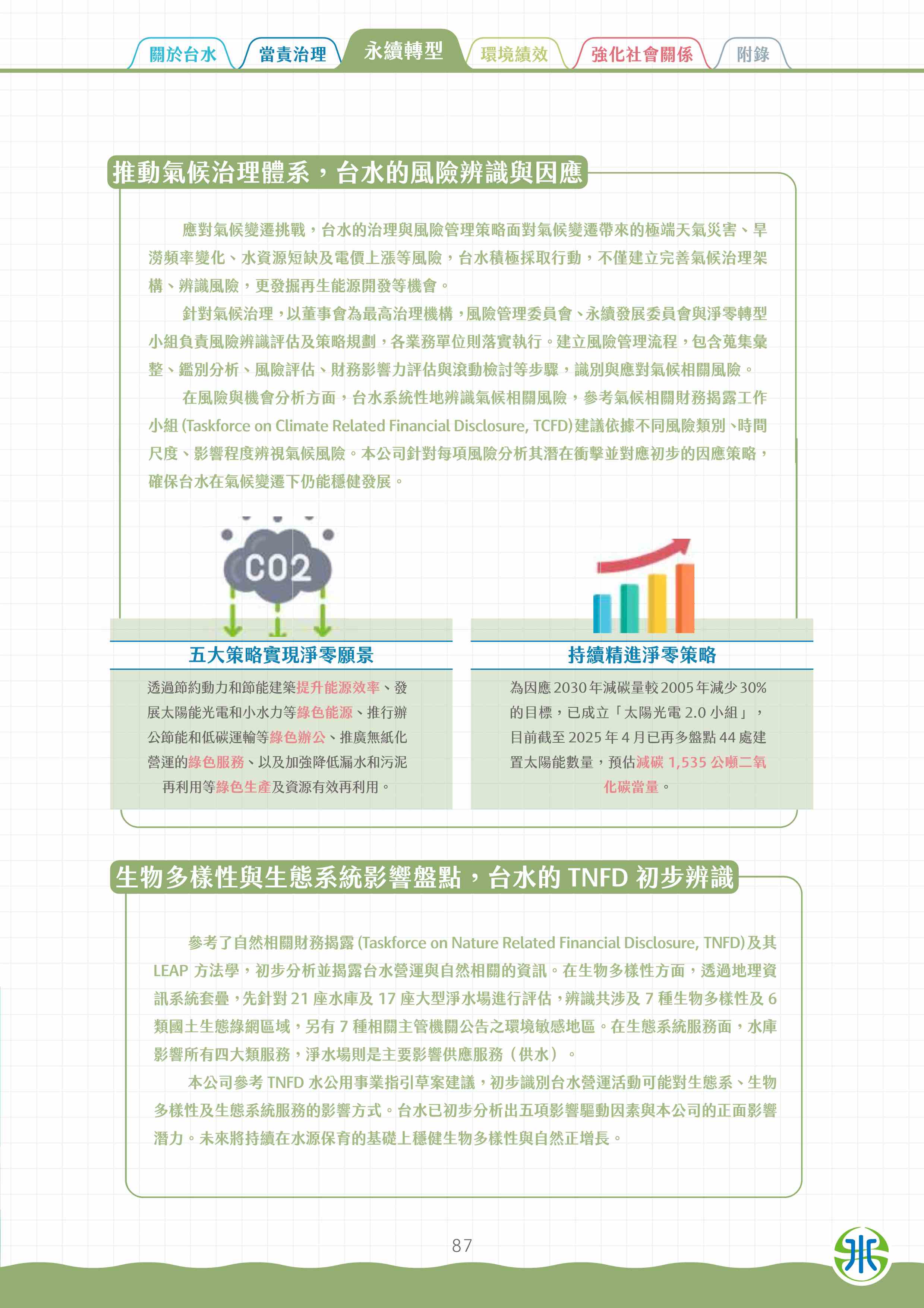 關於台水　當責治理　永續轉型　環境績效　強化社會關係　附錄

推動氣候治理體系，台水的風險辨識與因應

應對氣候變遷挑戰，台水的治理與風險管理策略面對氣候變遷帶來的極端天氣災害、旱澇頻率變化、水資源短缺及電價上漲等風險，台水積極採取行動，不僅建立完善氣候治理架構、辨識風險，更發掘再生能源開發等機會。

針對氣候治理，以董事會為最高治理機構，風險管理委員會、永續發展委員會與淨零轉型小組負責風險辨識評估及策略規劃，各業務單位則落實執行。建立風險管理流程，包含蒐集彙整、鑑別分析、風險評估、財務影響力評估與滾動檢討等步驟，識別與應對氣候相關風險。

在風險與機會分析方面，台水系統性地辨識氣候相關風險，參考氣候相關財務揭露工作小組 (Taskforce on Climate Related Financial Disclosure, TCFD) 建議依據不同風險類別、時間尺度、影響程度辨視氣候風險。本公司針對每項風險分析其潛在衝擊並對應初步的因應策略，確保台水在氣候變遷下仍能穩健發展。

CO2

五大策略實現淨零願景

透過節約動力和節能建築提升能源效率、發展太陽能光電和小水力等綠色能源、推行辦公節能和低碳運輸等綠色辦公、推廣無紙化營運的綠色服務、以及加強降低漏水和污泥再利用等綠色生產及資源有效再利用。

持續精進淨零策略

為因應 2030 年減碳量較 2005 年減少 30% 的目標，已成立「太陽光電 2.0 小組」，目前截至 2025 年 4 月已再多盤點 44 處建置太陽能數量，預估減碳 1,535 公噸二氧化碳當量。

生物多樣性與生態系統影響盤點，台水的 TNFD 初步辨識

參考了自然相關財務揭露 (Taskforce on Nature Related Financial Disclosure, TNFD) 及其 LEAP 方法學，初步分析並揭露台水營運與自然相關的資訊。在生物多樣性方面，透過地理資訊系統套疊，先針對 21 座水庫及 17 座大型淨水場進行評估，辨識共涉及 7 種生物多樣性及 6 類國土生態綠網區域，另有 7 種相關主管機關公告之環境敏感地區。在生態系統服務面，水庫影響所有四大類服務，淨水場則是主要影響供應服務（供水）。

本公司參考 TNFD 水公用事業指引草案建議，初步識別台水營運活動可能對生態系、生物多樣性及生態系統服務的影響方式。台水已初步分析出五項影響驅動因素與本公司的正面影響潛力。未來將持續在水源保育的基礎上穩健生物多樣性與自然正增長。

87